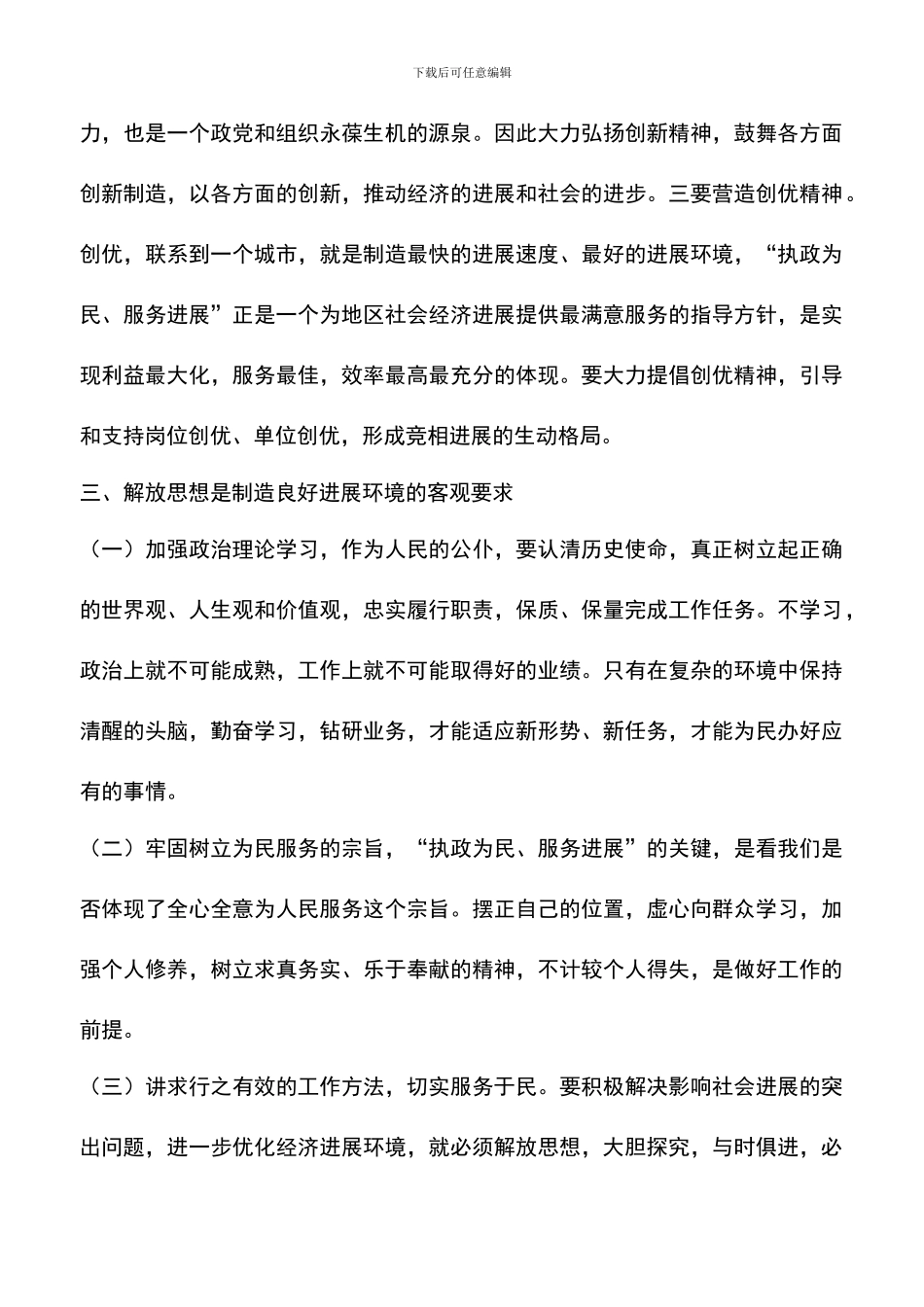 下载后可任意编辑

力，也是一个政党和组织永葆生机的源泉。因此大力弘扬创新精神，鼓舞各方面创新制造，以各方面的创新，推动经济的进展和社会的进步。三要营造创优精神。创优，联系到一个城市，就是制造最快的进展速度、最好的进展环境，“执政为民、服务进展”正是一个为地区社会经济进展提供最满意服务的指导方针，是实现利益最大化，服务最佳，效率最高最充分的体现。要大力提倡创优精神，引导和支持岗位创优、单位创优，形成竞相进展的生动格局。

三、解放思想是制造良好进展环境的客观要求

（一）加强政治理论学习，作为人民的公仆，要认清历史使命，真正树立起正确的世界观、人生观和价值观，忠实履行职责，保质、保量完成工作任务。不学习，政治上就不可能成熟，工作上就不可能取得好的业绩。只有在复杂的环境中保持清醒的头脑，勤奋学习，钻研业务，才能适应新形势、新任务，才能为民办好应有的事情。

（二）牢固树立为民服务的宗旨，“执政为民、服务进展”的关键，是看我们是否体现了全心全意为人民服务这个宗旨。摆正自己的位置，虚心向群众学习，加强个人修养，树立求真务实、乐于奉献的精神，不计较个人得失，是做好工作的前提。

（三）讲求行之有效的工作方法，切实服务于民。要积极解决影响社会进展的突出问题，进一步优化经济进展环境，就必须解放思想，大胆探究，与时俱进，必